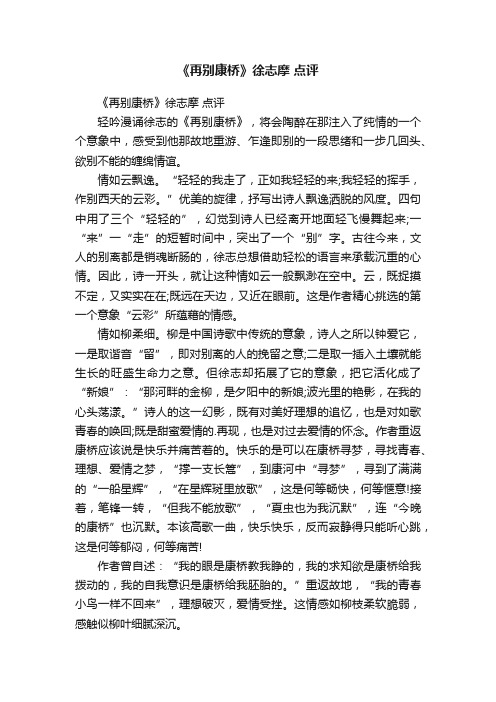 《再别康桥》徐志摩 点评

《再别康桥》徐志摩 点评

轻吟漫诵徐志的《再别康桥》，将会陶醉在那注入了纯情的一个个意象中，感受到他那故地重游、乍逢即别的一段思绪和一步几回头、欲别不能的缠绵情谊。

情如云飘逸。“轻轻的我走了，正如我轻轻的来;我轻轻的挥手，作别西天的云彩。”优美的旋律，抒写出诗人飘逸洒脱的风度。四句中用了三个“轻轻的”，幻觉到诗人已经离开地面轻飞慢舞起来;一“来”一“走”的短暂时间中，突出了一个“别”字。古往今来，文人的别离都是销魂断肠的，徐志总想借助轻松的语言来承载沉重的心情。因此，诗一开头，就让这种情如云一般飘渺在空中。云，既捉摸不定，又实实在在;既远在天边，又近在眼前。这是作者精心挑选的第一个意象“云彩”所蕴藉的情感。

情如柳柔细。柳是中国诗歌中传统的意象，诗人之所以钟爱它，一是取谐音“留”，即对别离的人的挽留之意;二是取一插入土壤就能生长的旺盛生命力之意。但徐志却拓展了它的意象，把它活化成了“新娘”：“那河畔的金柳，是夕阳中的新娘;波光里的艳影，在我的心头荡漾。”诗人的这一幻影，既有对美好理想的追忆，也是对如歌青春的唤回;既是甜蜜爱情的.再现，也是对过去爱情的怀念。作者重返康桥应该说是快乐并痛苦着的。快乐的是可以在康桥寻梦，寻找青春、理想、爱情之梦，“撑一支长篙”，到康河中“寻梦”，寻到了满满的“一船星辉”，“在星辉斑里放歌”，这是何等畅快，何等惬意!接着，笔锋一转，“但我不能放歌”，“夏虫也为我沉默”，连“今晚的康桥”也沉默。本该高歌一曲，快乐快乐，反而寂静得只能听心跳，这是何等郁闷，何等痛苦!

作者曾自述：“我的眼是康桥教我睁的，我的求知欲是康桥给我拨动的，我的自我意识是康桥给我胚胎的。”重返故地，“我的青春小鸟一样不回来”，理想破灭，爱情受挫。这情感如柳枝柔软脆弱，感触似柳叶细腻深沉。